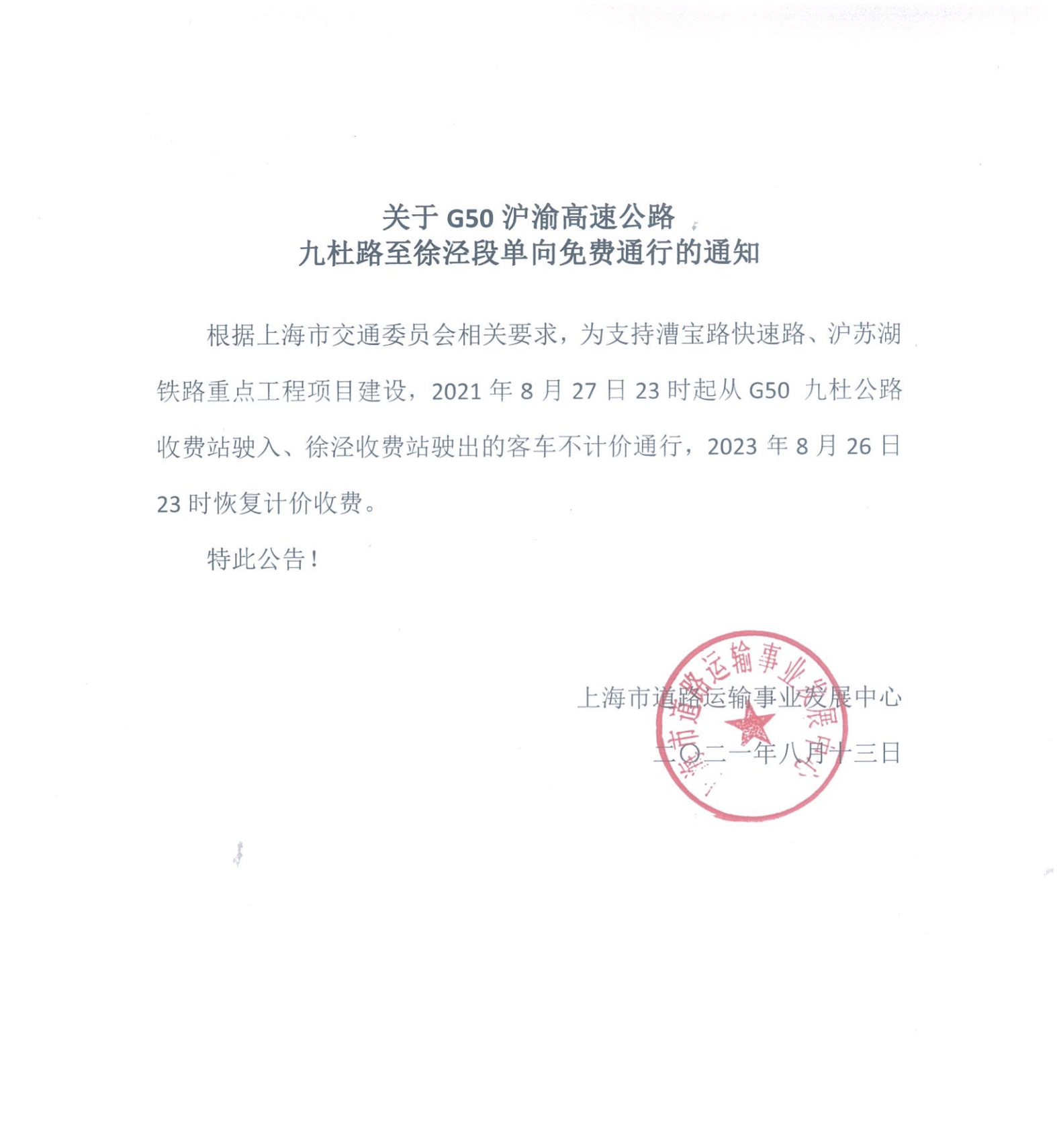 关于 G50 沪渝高速公路
九杜路至徐泾段单向免费通行的通知

根据上海市交通委员会相关要求，为支持漕宝路快速路、沪苏湖铁路重点工程项目建设，2021 年 8 月 27 日 23 时起从 G50 九杜公路收费站驶入、徐泾收费站驶出的客车不计价通行，2023 年 8 月 26 日 23 时恢复计价收费。

特此公告！

上海市道路运输事业发展中心
二〇二一年八月十三日

上海市道路运输事业发展中心